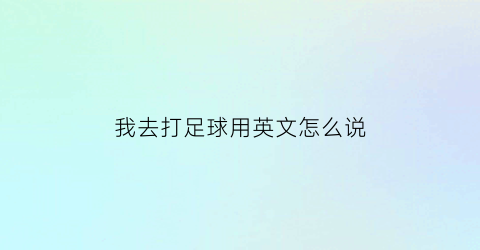 我去打足球用英文怎么说